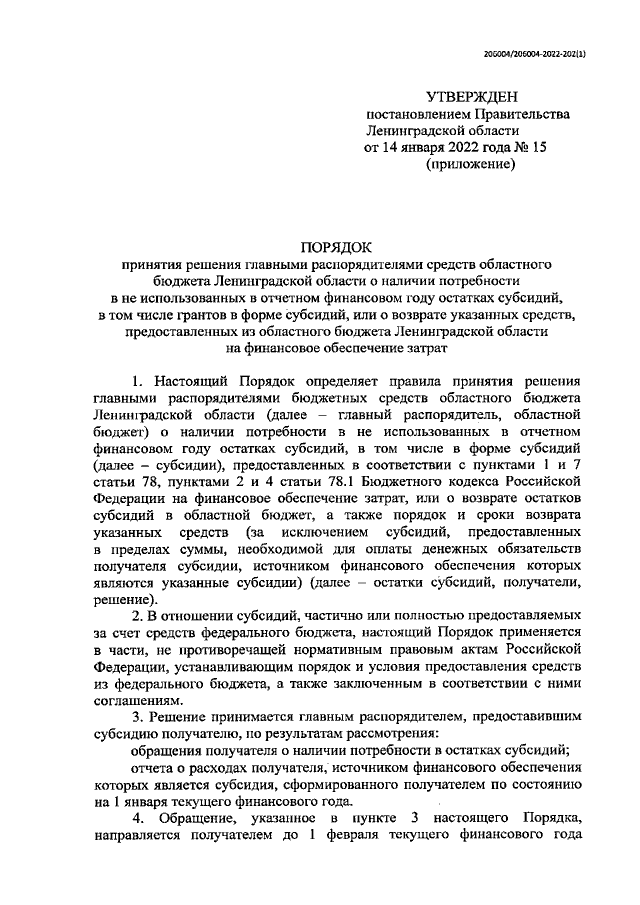 206004/206004-2022-202(1)

УТВЕРЖДЕН
постановлением Правительства
Ленинградской области
от 14 января 2022 года № 15
(приложение)

ПОРЯДОК
принятия решения главными распорядителями средств областного бюджета Ленинградской области о наличии потребности в не использованных в отчетном финансовом году остатках субсидий, в том числе грантов в форме субсидий, или о возврате указанных средств, предоставленных из областного бюджета Ленинградской области на финансовое обеспечение затрат

1. Настоящий Порядок определяет правила принятия решения главными распорядителями бюджетных средств областного бюджета Ленинградской области (далее – главный распорядитель, областной бюджет) о наличии потребности в не использованных в отчетном финансовом году остатках субсидий, в том числе в форме субсидий (далее – субсидии), предоставленных в соответствии с пунктами 1 и 7 статьи 78, пунктами 2 и 4 статьи 78.1 Бюджетного кодекса Российской Федерации на финансовое обеспечение затрат, или о возврате остатков субсидий в областной бюджет, а также порядок и сроки возврата указанных средств (за исключением субсидий, предоставленных в пределах суммы, необходимой для оплаты денежных обязательств получателя субсидии, источником финансового обеспечения которых являются указанные субсидии) (далее – остатки субсидий, получатели, решение).

2. В отношении субсидий, частично или полностью предоставляемых за счет средств федерального бюджета, настоящий Порядок применяется в части, не противоречащей нормативным правовым актам Российской Федерации, устанавливающим порядок и условия предоставления средств из федерального бюджета, а также заключенным в соответствии с ними соглашениям.

3. Решение принимается главным распорядителем, предоставившим субсидию получателю, по результатам рассмотрения:

обращения получателя о наличии потребности в остатках субсидий;

отчета о расходах получателя, источником финансового обеспечения которых является субсидия, сформированного получателем по состоянию на 1 января текущего финансового года.

4. Обращение, указанное в пункте 3 настоящего Порядка, направляется получателем до 1 февраля текущего финансового года